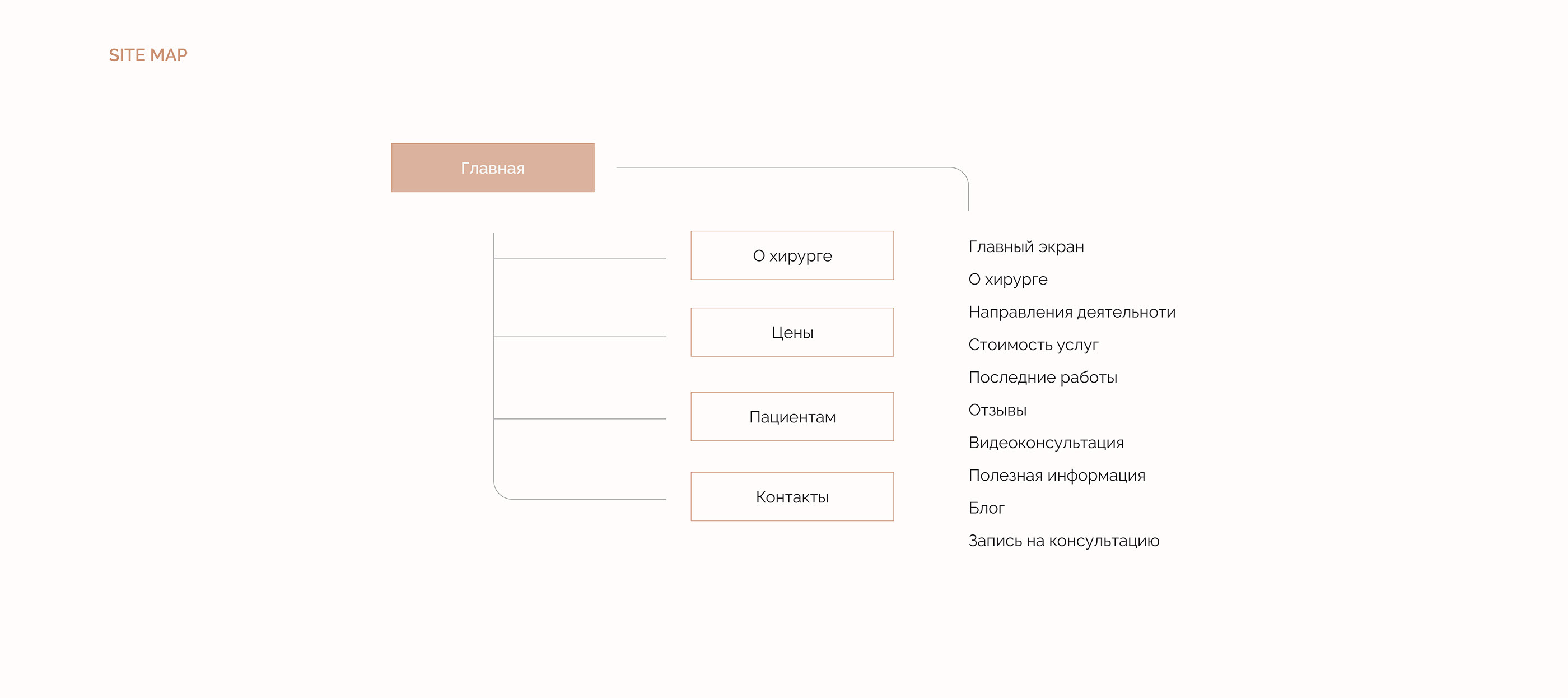 SITE MAP

Главная

О хирурге

Цены

Пациентам

Контакты

Главный экран
О хирурге
Направления деятельноти
Стоимость услуг
Последние работы
Отзывы
Видеоконсультация
Полезная информация
Блог
Запись на консультацию